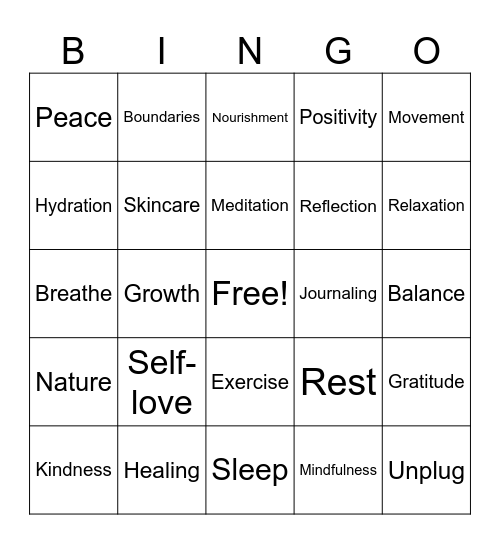 | B | I | N | G | O |
|---|---|---|---|---|
| Peace | Boundaries | Nourishment | Positivity | Movement |
| Hydration | Skincare | Meditation | Reflection | Relaxation |
| Breathe | Growth | Free! | Journaling | Balance |
| Nature | Self-love | Exercise | Rest | Gratitude |
| Kindness | Healing | Sleep | Mindfulness | Unplug |